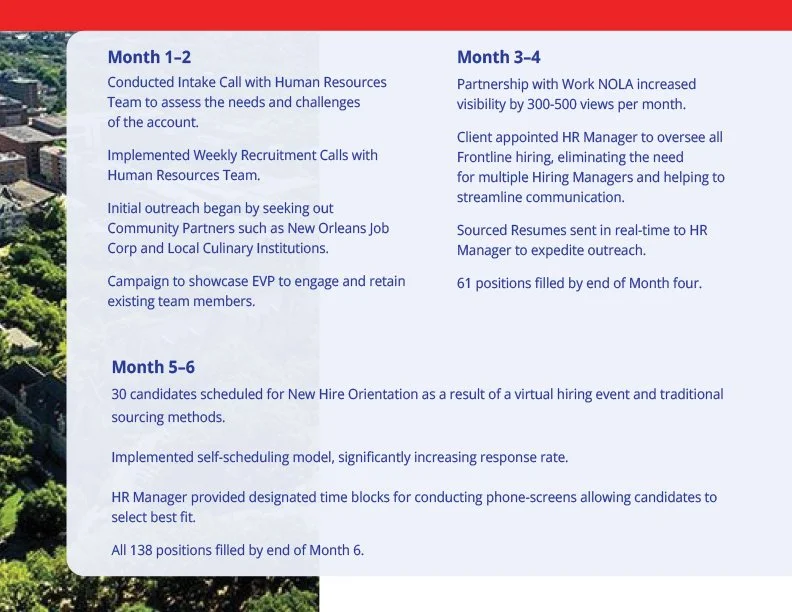 Month 1–2

Conducted Intake Call with Human Resources Team to assess the needs and challenges of the account.

Implemented Weekly Recruitment Calls with Human Resources Team.

Initial outreach began by seeking out Community Partners such as New Orleans Job Corp and Local Culinary Institutions.

Campaign to showcase EVP to engage and retain existing team members.

Month 3–4

Partnership with Work NOLA increased visibility by 300-500 views per month.

Client appointed HR Manager to oversee all Frontline hiring, eliminating the need for multiple Hiring Managers and helping to streamline communication.

Sourced Resumes sent in real-time to HR Manager to expedite outreach.

61 positions filled by end of Month four.

Month 5–6

30 candidates scheduled for New Hire Orientation as a result of a virtual hiring event and traditional sourcing methods.

Implemented self-scheduling model, significantly increasing response rate.

HR Manager provided designated time blocks for conducting phone-screens allowing candidates to select best fit.

All 138 positions filled by end of Month 6.